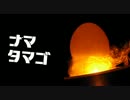 ナマ
タマゴ